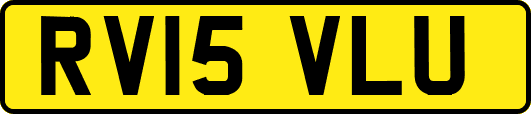 RV15 VLU